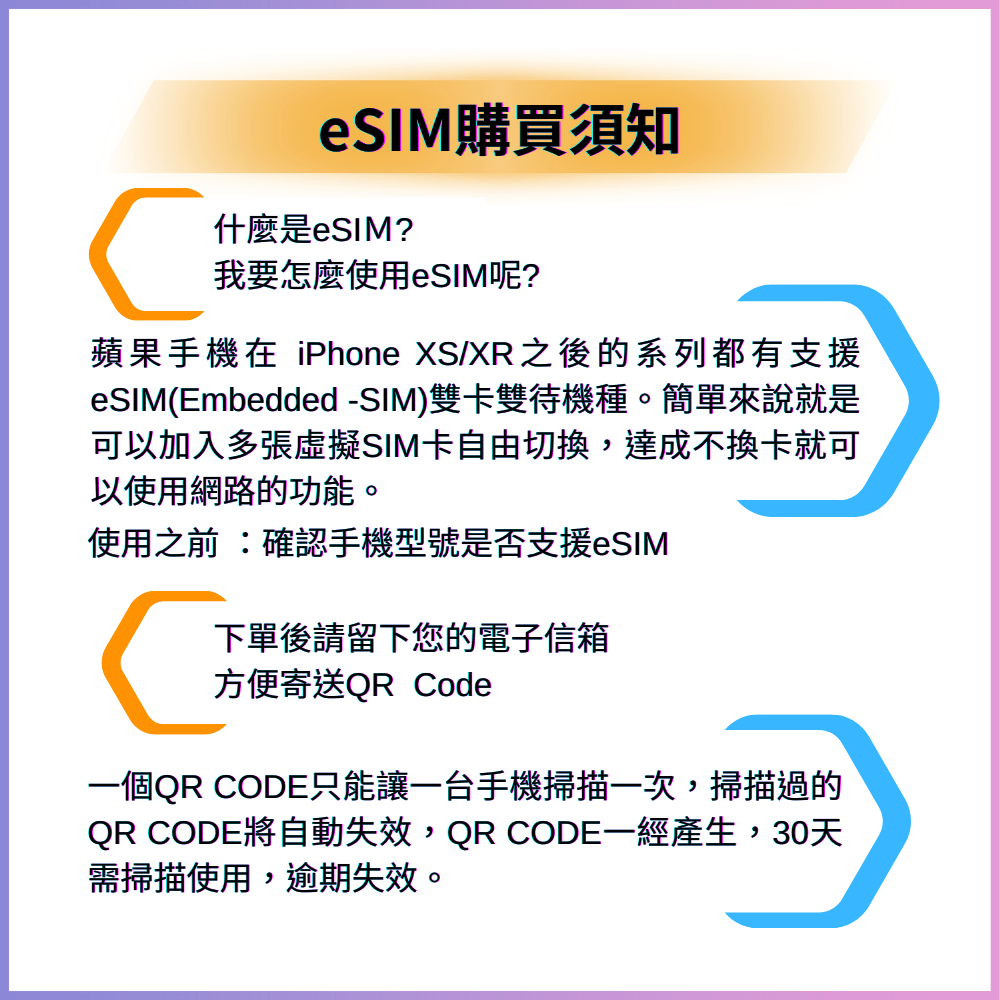 eSIM購買須知

什麼是eSIM?
我要怎麼使用eSIM呢?

蘋果手機在 iPhone XS/XR之後的系列都有支援eSIM(Embedded -SIM)雙卡雙待機種。簡單來說就是可以加入多張虛擬SIM卡自由切換，達成不換卡就可以使用網路的功能。

使用之前 ：確認手機型號是否支援eSIM

下單後請留下您的電子信箱
方便寄送QR Code

一個QR CODE只能讓一台手機掃描一次，掃描過的QR CODE將自動失效，QR CODE一經產生，30天需掃描使用，逾期失效。